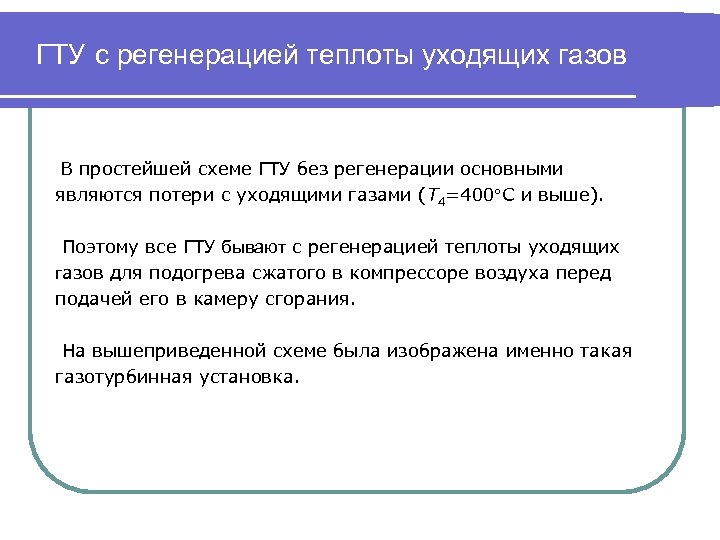 ГТУ с регенерацией теплоты уходящих газов

В простейшей схеме ГТУ без регенерации основными являются потери с уходящими газами ($T_4$=400°С и выше).

Поэтому все ГТУ бывают с регенерацией теплоты уходящих газов для подогрева сжатого в компрессоре воздуха перед подачей его в камеру сгорания.

На вышеприведенной схеме была изображена именно такая газотурбинная установка.